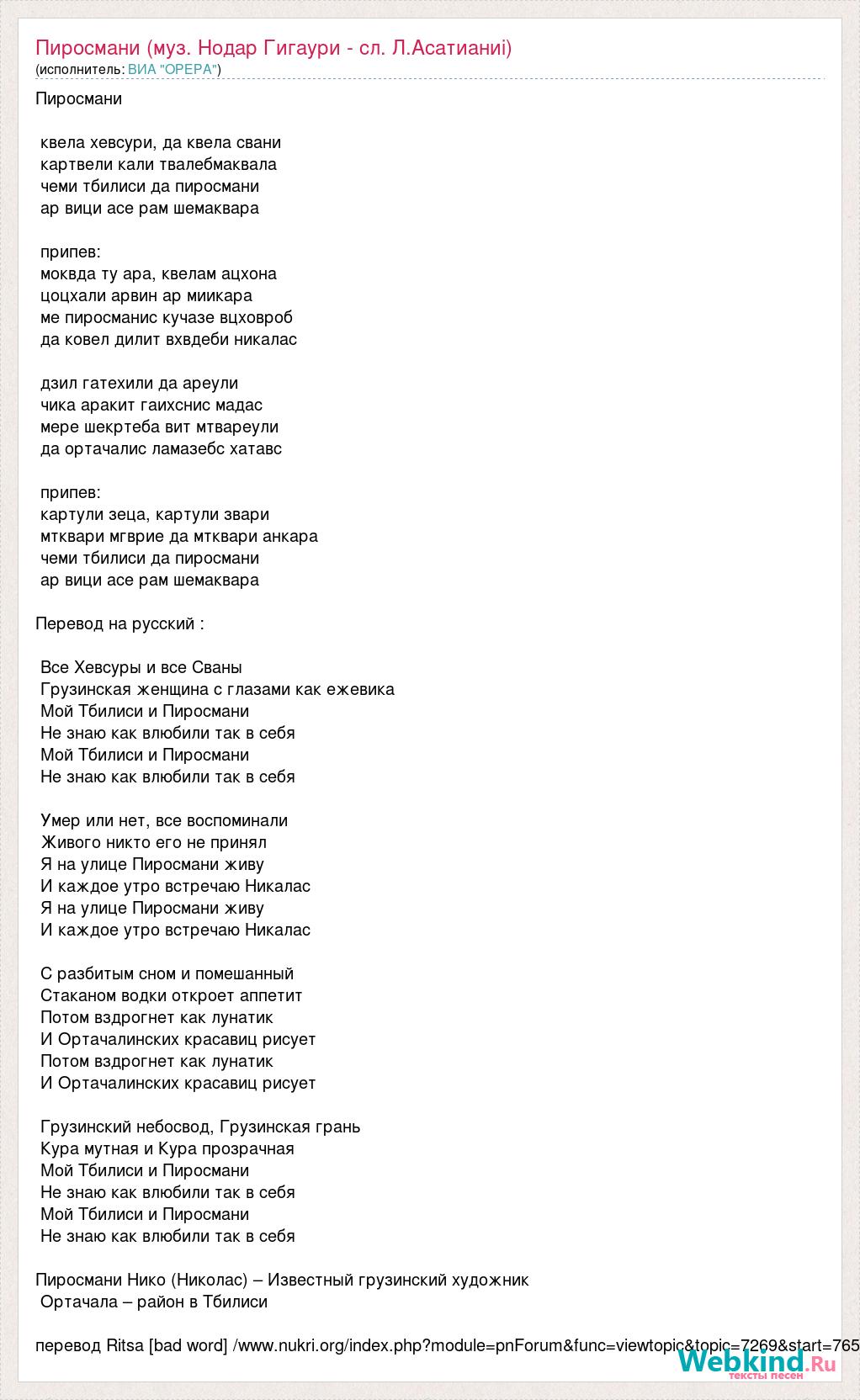 Пиросмани (муз. Нодар Гигаури - сл. Л.Асатианиі)
(исполнитель: ВИА "ОРЕРА")

Пиросмани

квела хевсури, да квела свани
картвели кали твалебмаквала
чеми тбилиси да пиросмани
ар вици асе рам шемаквара

припев:
моквда ту ара, квелам ацхона
цоцхали арвин ар миикара
ме пиросманис кучазе вцховроб
да ковел дилит вхвдеби никалас

дзил гатехили да ареули
чика аракит гаихснис мадас
мере шекртеба вит мтвареули
да ортачалис ламазебс хатавс

припев:
картули зеца, картули звари
мтквари мгврие да мтквари анкара
чеми тбилиси да пиросмани
ар вици асе рам шемаквара

Перевод на русский :

Все Хевсуры и все Сваны
Грузинская женщина с глазами как ежевика
Мой Тбилиси и Пиросмани
Не знаю как влюбили так в себя
Мой Тбилиси и Пиросмани
Не знаю как влюбили так в себя

Умер или нет, все воспоминали
Живого никто его не принял
Я на улице Пиросмани живу
И каждое утро встречаю Никалас
Я на улице Пиросмани живу
И каждое утро встречаю Никалас

С разбитым сном и помешанный
Стаканом водки откроет аппетит
Потом вздрогнет как лунатик
И Ортачалинских красавиц рисует
Потом вздрогнет как лунатик
И Ортачалинских красавиц рисует

Грузинский небосвод, Грузинская грань
Кура мутная и Кура прозрачная
Мой Тбилиси и Пиросмани
Не знаю как влюбили так в себя
Мой Тбилиси и Пиросмани
Не знаю как влюбили так в себя

Пиросмани Нико (Николас) – Известный грузинский художник
Ортачала – район в Тбилиси

перевод Ritsa [bad word] /www.nukri.org/index.php?module=pnForum&func=viewtopic&topic=7269&start=765

Webkind.Ru
тексты песен